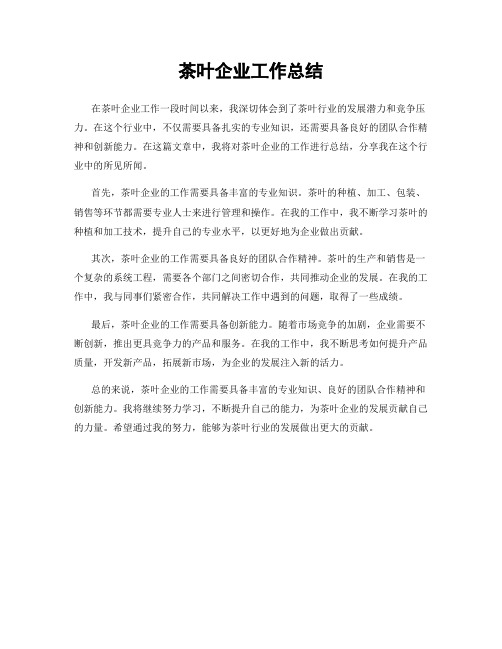 茶叶企业工作总结

在茶叶企业工作一段时间以来，我深切体会到了茶叶行业的发展潜力和竞争压力。在这个行业中，不仅需要具备扎实的专业知识，还需要具备良好的团队合作精神和创新能力。在这篇文章中，我将对茶叶企业的工作进行总结，分享我在这个行业中的所见所闻。

首先，茶叶企业的工作需要具备丰富的专业知识。茶叶的种植、加工、包装、销售等环节都需要专业人士来进行管理和操作。在我的工作中，我不断学习茶叶的种植和加工技术，提升自己的专业水平，以更好地为企业做出贡献。

其次，茶叶企业的工作需要具备良好的团队合作精神。茶叶的生产和销售是一个复杂的系统工程，需要各个部门之间密切合作，共同推动企业的发展。在我的工作中，我与同事们紧密合作，共同解决工作中遇到的问题，取得了一些成绩。

最后，茶叶企业的工作需要具备创新能力。随着市场竞争的加剧，企业需要不断创新，推出更具竞争力的产品和服务。在我的工作中，我不断思考如何提升产品质量，开发新产品，拓展新市场，为企业的发展注入新的活力。

总的来说，茶叶企业的工作需要具备丰富的专业知识、良好的团队合作精神和创新能力。我将继续努力学习，不断提升自己的能力，为茶叶企业的发展贡献自己的力量。希望通过我的努力，能够为茶叶行业的发展做出更大的贡献。